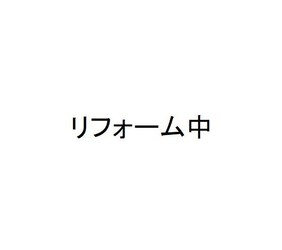 リフォーム中